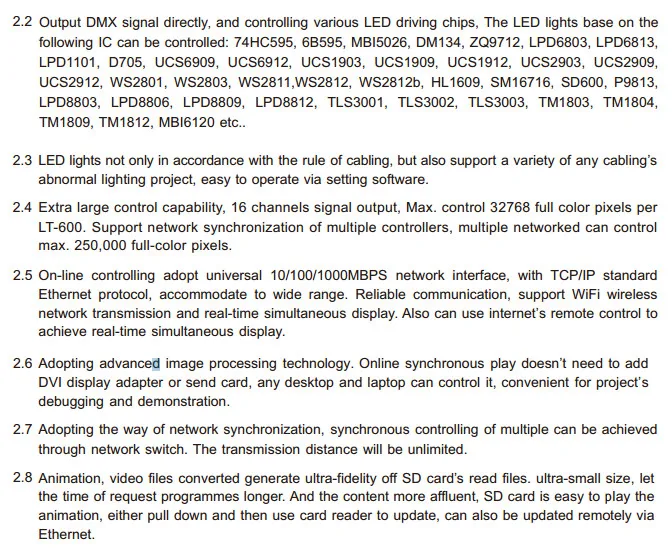 2.2 Output DMX signal directly, and controlling various LED driving chips, The LED lights base on the following IC can be controlled: 74HC595, 6B595, MBI5026, DM134, ZQ9712, LPD6803, LPD6813, LPD1101, D705, UCS6909, UCS6912, UCS1903, UCS1909, UCS1912, UCS2903, UCS2909, UCS2912, WS2801, WS2803, WS2811,WS2812, WS2812b, HL1609, SM16716, SD600, P9813, LPD8803, LPD8806, LPD8809, LPD8812, TLS3001, TLS3002, TLS3003, TM1803, TM1804, TM1809, TM1812, MBI6120 etc..

2.3 LED lights not only in accordance with the rule of cabling, but also support a variety of any cabling's abnormal lighting project, easy to operate via setting software.

2.4 Extra large control capability, 16 channels signal output, Max. control 32768 full color pixels per LT-600. Support network synchronization of multiple controllers, multiple networked can control max. 250,000 full-color pixels.

2.5 On-line controlling adopt universal 10/100/1000MBPS network interface, with TCP/IP standard Ethernet protocol, accommodate to wide range. Reliable communication, support WiFi wireless network transmission and real-time simultaneous display. Also can use internet's remote control to achieve real-time simultaneous display.

2.6 Adopting advanced image processing technology. Online synchronous play doesn't need to add DVI display adapter or send card, any desktop and laptop can control it, convenient for project's debugging and demonstration.

2.7 Adopting the way of network synchronization, synchronous controlling of multiple can be achieved through network switch. The transmission distance will be unlimited.

2.8 Animation, video files converted generate ultra-fidelity off SD card's read files. ultra-small size, let the time of request programmes longer. And the content more affluent, SD card is easy to play the animation, either pull down and then use card reader to update, can also be updated remotely via Ethernet.